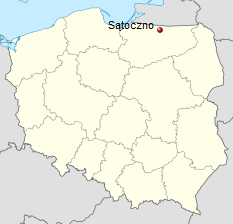 Sątoczno